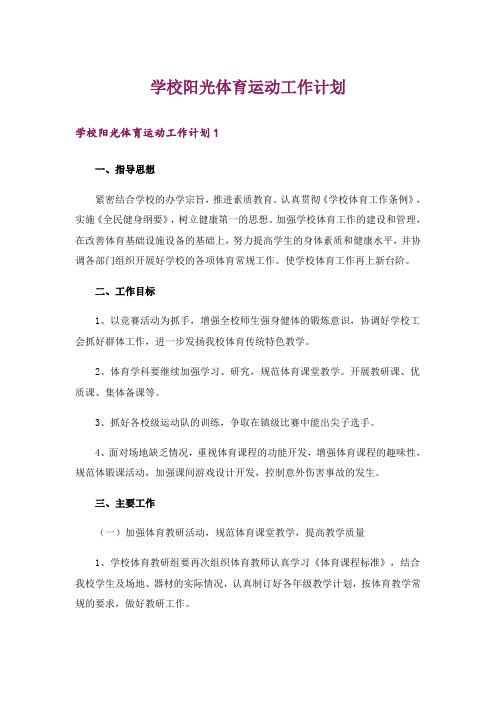 学校阳光体育运动工作计划

学校阳光体育运动工作计划1

一、指导思想

紧密结合学校的办学宗旨，推进素质教育。认真贯彻《学校体育工作条例》，实施《全民健身纲要》，树立健康第一的思想。加强学校体育工作的建设和管理，在改善体育基础设施设备的基础上，努力提高学生的身体素质和健康水平，并协调各部门组织开展好学校的各项体育常规工作。使学校体育工作再上新台阶。

二、工作目标

1、以竞赛活动为抓手，增强全校师生强身健体的锻炼意识，协调好学校工会抓好群体工作，进一步发扬我校体育传统特色教学。

2、体育学科要继续加强学习、研究，规范体育课堂教学。开展教研课、优质课、集体备课等。

3、抓好各校级运动队的训练，争取在镇级比赛中能出尖子选手。

4、面对场地缺乏情况，重视体育课程的功能开发，增强体育课程的趣味性，规范体锻课活动，加强课间游戏设计开发，控制意外伤害事故的发生。

三、主要工作

（一）加强体育教研活动，规范体育课堂教学，提高教学质量

1、学校体育教研组要再次组织体育教师认真学习《体育课程标准》，结合我校学生及场地、器材的实际情况，认真制订好各年级教学计划，按体育教学常规的要求，做好教研工作。